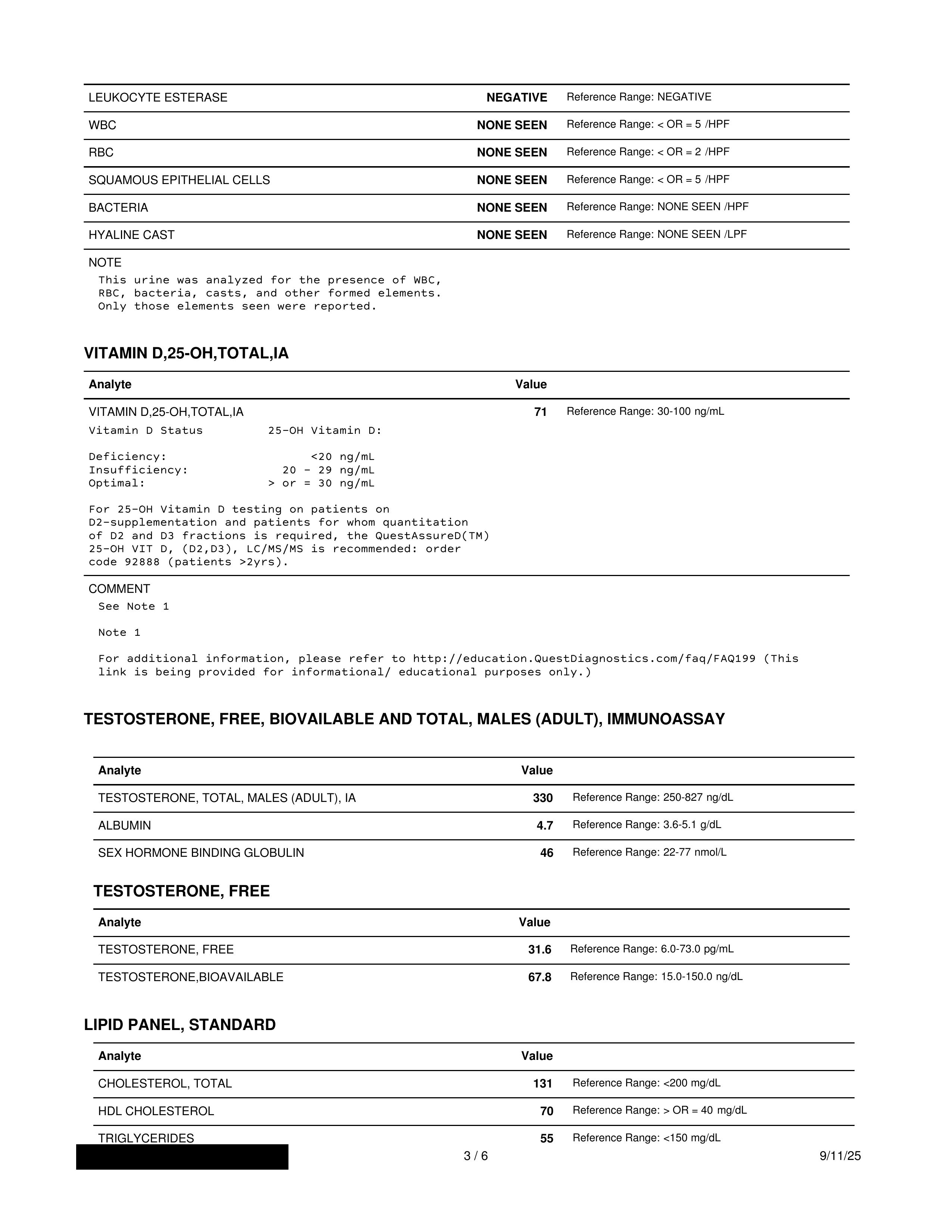 | | | |
|---|---|---|
| LEUKOCYTE ESTERASE | NEGATIVE | Reference Range: NEGATIVE |
| WBC | NONE SEEN | Reference Range: < OR = 5 /HPF |
| RBC | NONE SEEN | Reference Range: < OR = 2 /HPF |
| SQUAMOUS EPITHELIAL CELLS | NONE SEEN | Reference Range: < OR = 5 /HPF |
| BACTERIA | NONE SEEN | Reference Range: NONE SEEN /HPF |
| HYALINE CAST | NONE SEEN | Reference Range: NONE SEEN /LPF |

NOTE
This urine was analyzed for the presence of WBC, RBC, bacteria, casts, and other formed elements. Only those elements seen were reported.

VITAMIN D,25-OH,TOTAL,IA

| Analyte | Value | |
|---|---|---|
| VITAMIN D,25-OH,TOTAL,IA | 71 | Reference Range: 30-100 ng/mL |

Vitamin D Status 25-OH Vitamin D:

Deficiency: <20 ng/mL
Insufficiency: 20 - 29 ng/mL
Optimal: > or = 30 ng/mL

For 25-OH Vitamin D testing on patients on D2-supplementation and patients for whom quantitation of D2 and D3 fractions is required, the QuestAssureD(TM) 25-OH VIT D, (D2,D3), LC/MS/MS is recommended: order code 92888 (patients >2yrs).

COMMENT
See Note 1

Note 1

For additional information, please refer to http://education.QuestDiagnostics.com/faq/FAQ199 (This link is being provided for informational/ educational purposes only.)

TESTOSTERONE, FREE, BIOVAILABLE AND TOTAL, MALES (ADULT), IMMUNOASSAY

| Analyte | Value | |
|---|---|---|
| TESTOSTERONE, TOTAL, MALES (ADULT), IA | 330 | Reference Range: 250-827 ng/dL |
| ALBUMIN | 4.7 | Reference Range: 3.6-5.1 g/dL |
| SEX HORMONE BINDING GLOBULIN | 46 | Reference Range: 22-77 nmol/L |

TESTOSTERONE, FREE

| Analyte | Value | |
|---|---|---|
| TESTOSTERONE, FREE | 31.6 | Reference Range: 6.0-73.0 pg/mL |
| TESTOSTERONE,BIOAVAILABLE | 67.8 | Reference Range: 15.0-150.0 ng/dL |

LIPID PANEL, STANDARD

| Analyte | Value | |
|---|---|---|
| CHOLESTEROL, TOTAL | 131 | Reference Range: <200 mg/dL |
| HDL CHOLESTEROL | 70 | Reference Range: > OR = 40 mg/dL |
| TRIGLYCERIDES | 55 | Reference Range: <150 mg/dL |

3 / 6

9/11/25